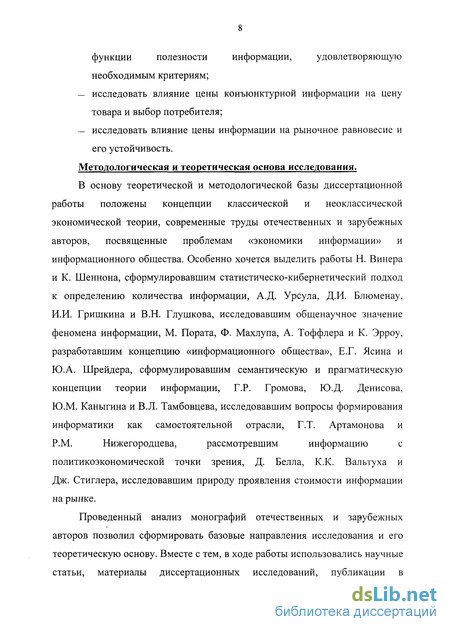 8

функции полезности информации, удовлетворяющую необходимым критериям;

– исследовать влияние цены конъюнктурной информации на цену товара и выбор потребителя;

– исследовать влияние цены информации на рыночное равновесие и его устойчивость.

Методологическая и теоретическая основа исследования.

В основу теоретической и методологической базы диссертационной работы положены концепции классической и неоклассической экономической теории, современные труды отечественных и зарубежных авторов, посвященные проблемам «экономики информации» и информационного общества. Особенно хочется выделить работы Н. Винера и К. Шеннона, сформулировавшим статистическо-кибернетический подход к определению количества информации, А.Д. Урсула, Д.И. Блюменау, И.И. Гришкина и В.Н. Глушкова, исследовавшим общенаучное значение феномена информации, М. Пората, Ф. Махлупа, А. Тоффлера и К. Эрроу, разработавшим концепцию «информационного общества», Е.Г. Ясина и Ю.А. Шрейдера, сформулировавшим семантическую и прагматическую концепции теории информации, Г.Р. Громова, Ю.Д. Денисова, Ю.М. Каныгина и В.Л. Тамбовцева, исследовавшим вопросы формирования информатики как самостоятельной отрасли, Г.Т. Артамонова и Р.М. Нижегородцева, рассмотревшим информацию с политикоэкономической точки зрения, Д. Белла, К.К. Вальтуха и Дж. Стиглера, исследовавшим природу проявления стоимости информации на рынке.

Проведенный анализ монографий отечественных и зарубежных авторов позволил сформировать базовые направления исследования и его теоретическую основу. Вместе с тем, в ходе работы использовались научные статьи, материалы диссертационных исследований, публикации в

dsLib.net
библиотека диссертаций